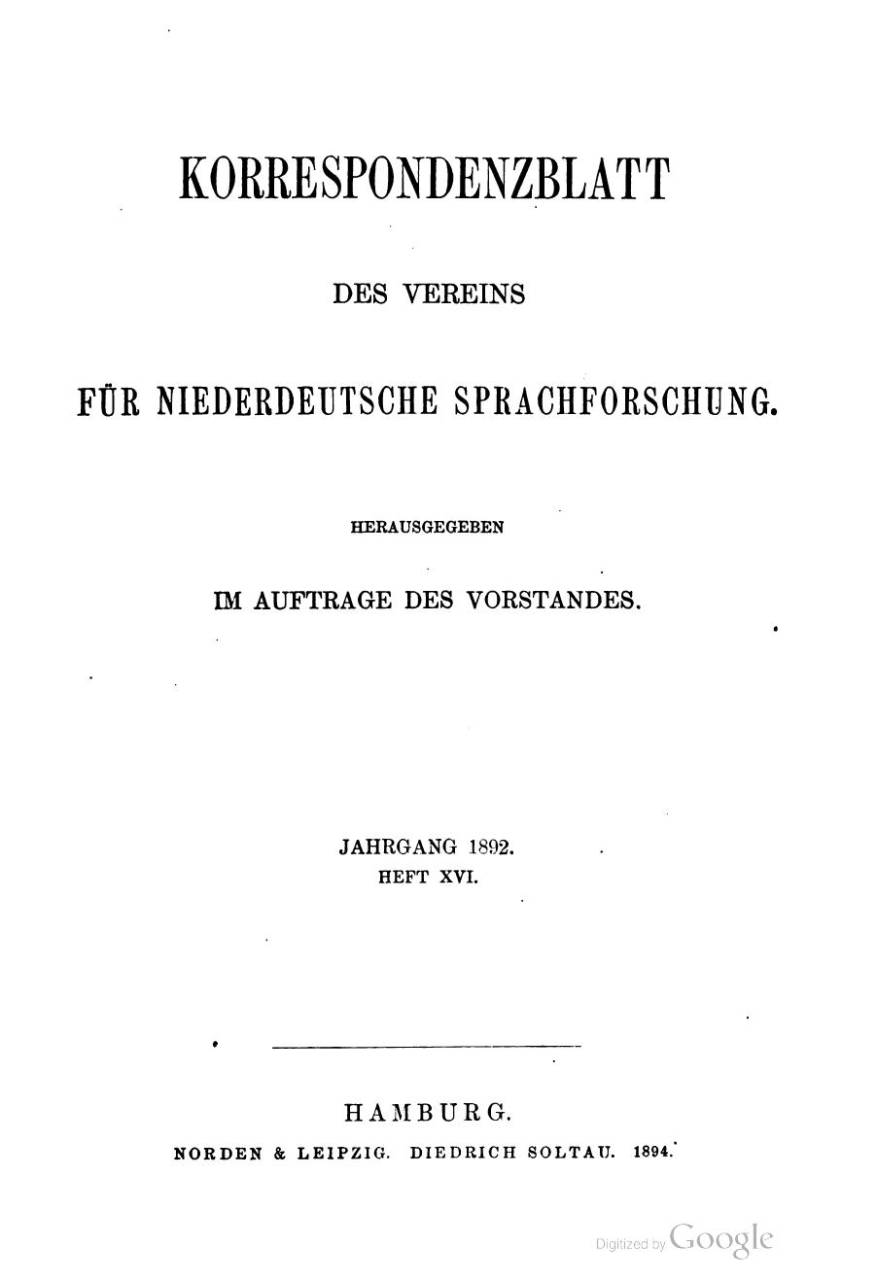 KORRESPONDENZBLATT

DES VEREINS

FÜR NIEDERDEUTSCHE SPRACHFORSCHUNG.

HERAUSGEGEBEN

IM AUFTRAGE DES VORSTANDES.

JAHRGANG 1892.
HEFT XVI.

HAMBURG.
NORDEN & LEIPZIG. DIEDRICH SOLTAU. 1894.

Digitized by Google